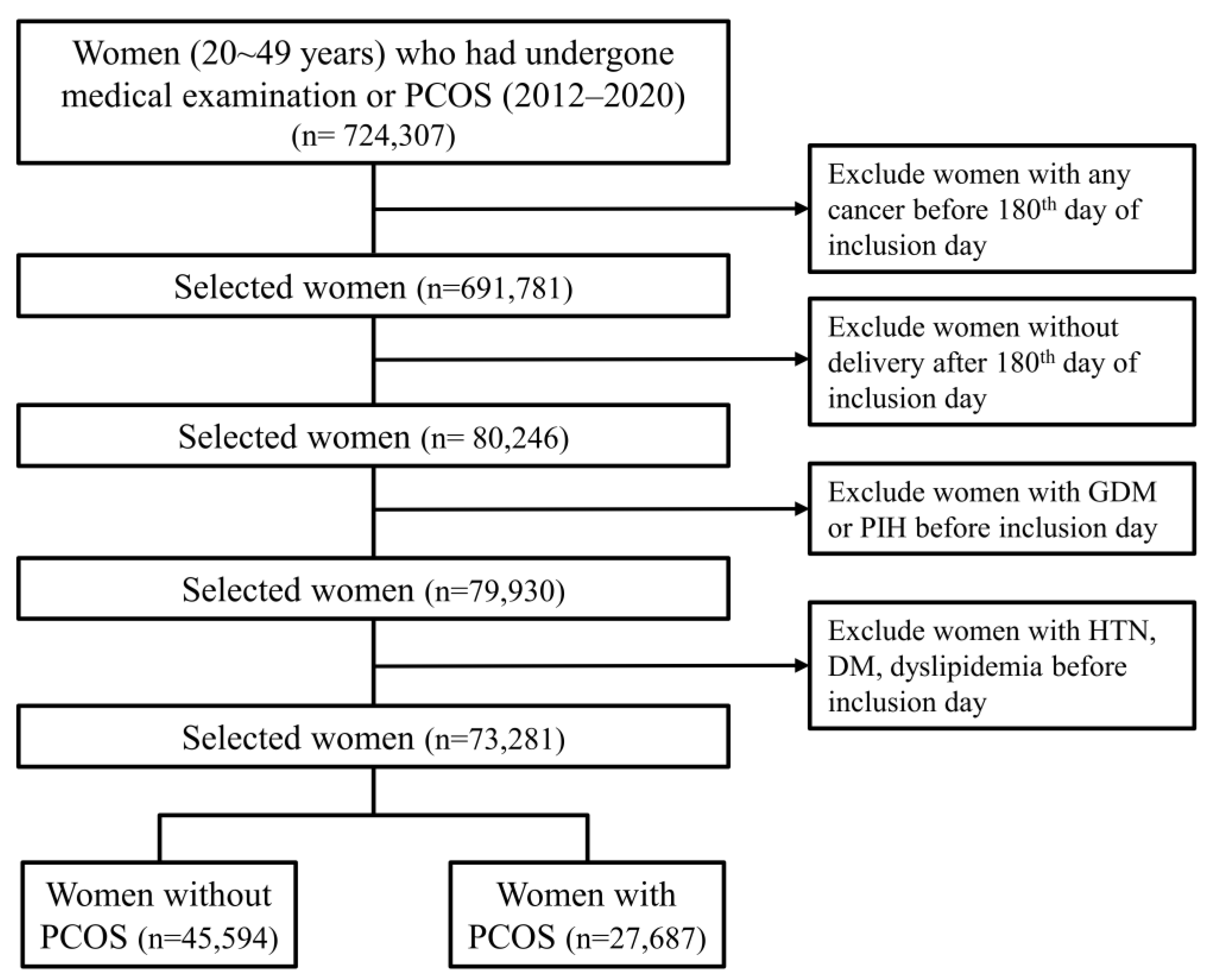 Women (20~49 years) who had undergone medical examination or PCOS (2012–2020) (n= 724,307)

Exclude women with any cancer before 180$^{th}$ day of inclusion day

Selected women (n=691,781)

Exclude women without delivery after 180$^{th}$ day of inclusion day

Selected women (n= 80,246)

Exclude women with GDM or PIH before inclusion day

Selected women (n=79,930)

Exclude women with HTN, DM, dyslipidemia before inclusion day

Selected women (n=73,281)

Women without PCOS (n=45,594)

Women with PCOS (n=27,687)